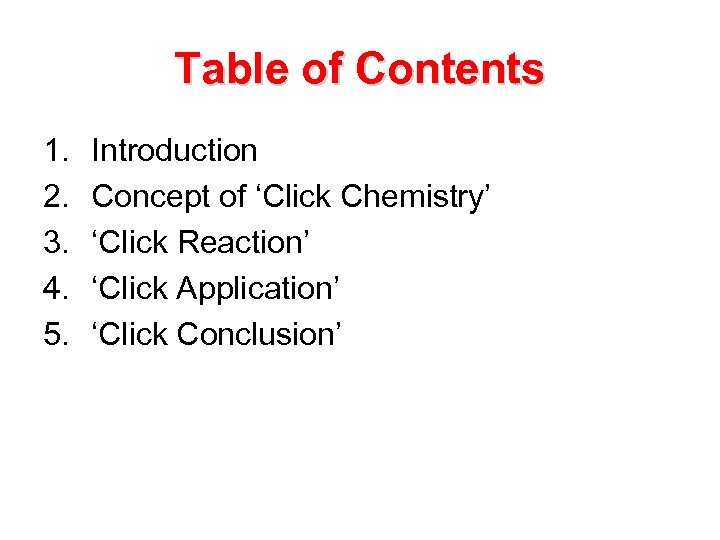 Table of Contents

1. Introduction
2. Concept of 'Click Chemistry'
3. 'Click Reaction'
4. 'Click Application'
5. 'Click Conclusion'